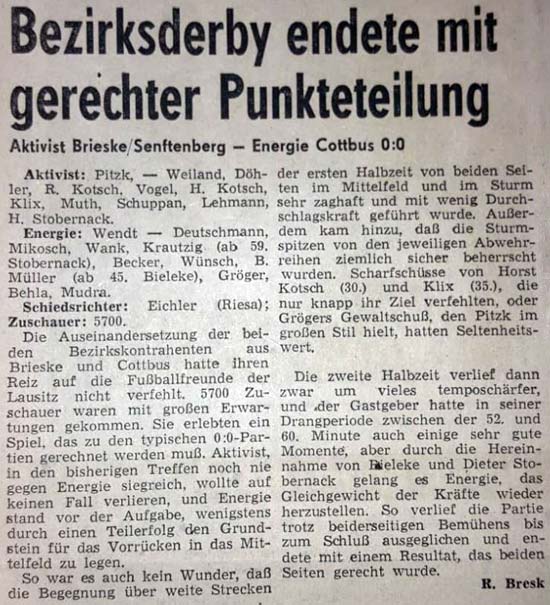 Bezirksderby endete mit gerechter Punkteteilung

Aktivist Brieske/Senftenberg — Energie Cottbus 0:0

Aktivist: Pitzk, — Weiland, Döhler, R. Kotsch, Vogel, H. Kotsch, Klix, Muth, Schuppan, Lehmann, H. Stobernack.

Energie: Wendt — Deutschmann, Mikosch, Wank, Krautzig (ab 59. Stobernack), Becker, Wünsch, B. Müller (ab 45. Bieleke), Gröger, Behla, Mudra.

Schiedsrichter: Eichler (Riesa); Zuschauer: 5700.

Die Auseinandersetzung der beiden Bezirkskontrahenten aus Brieske und Cottbus hatte ihren Reiz auf die Fußballfreunde der Lausitz nicht verfehlt. 5700 Zuschauer waren mit großen Erwartungen gekommen. Sie erlebten ein Spiel, das zu den typischen 0:0-Partien gerechnet werden muß. Aktivist, in den bisherigen Treffen noch nie gegen Energie siegreich, wollte auf keinen Fall verlieren, und Energie stand vor der Aufgabe, wenigstens durch einen Teilerfolg den Grundstein für das Vorrücken in das Mittelfeld zu legen.

So war es auch kein Wunder, daß die Begegnung über weite Strecken der ersten Halbzeit von beiden Seiten im Mittelfeld und im Sturm sehr zaghaft und mit wenig Durchschlagskraft geführt wurde. Außerdem kam hinzu, daß die Sturmspitzen von den jeweiligen Abwehrreihen ziemlich sicher beherrscht wurden. Scharfschüsse von Horst Kotsch (30.) und Klix (35.), die nur knapp ihr Ziel verfehlten, oder Grögers Gewaltschuß, den Pitzk im großen Stil hielt, hatten Seltenheitswert.

Die zweite Halbzeit verlief dann zwar um vieles temposchärfer, und der Gastgeber hatte in seiner Drangperiode zwischen der 52. und 60. Minute auch einige sehr gute Momente, aber durch die Hereinnahme von Bieleke und Dieter Stobernack gelang es Energie, das Gleichgewicht der Kräfte wieder herzustellen. So verlief die Partie trotz beiderseitigen Bemühens bis zum Schluß ausgeglichen und endete mit einem Resultat, das beiden Seiten gerecht wurde.

R. Bresk